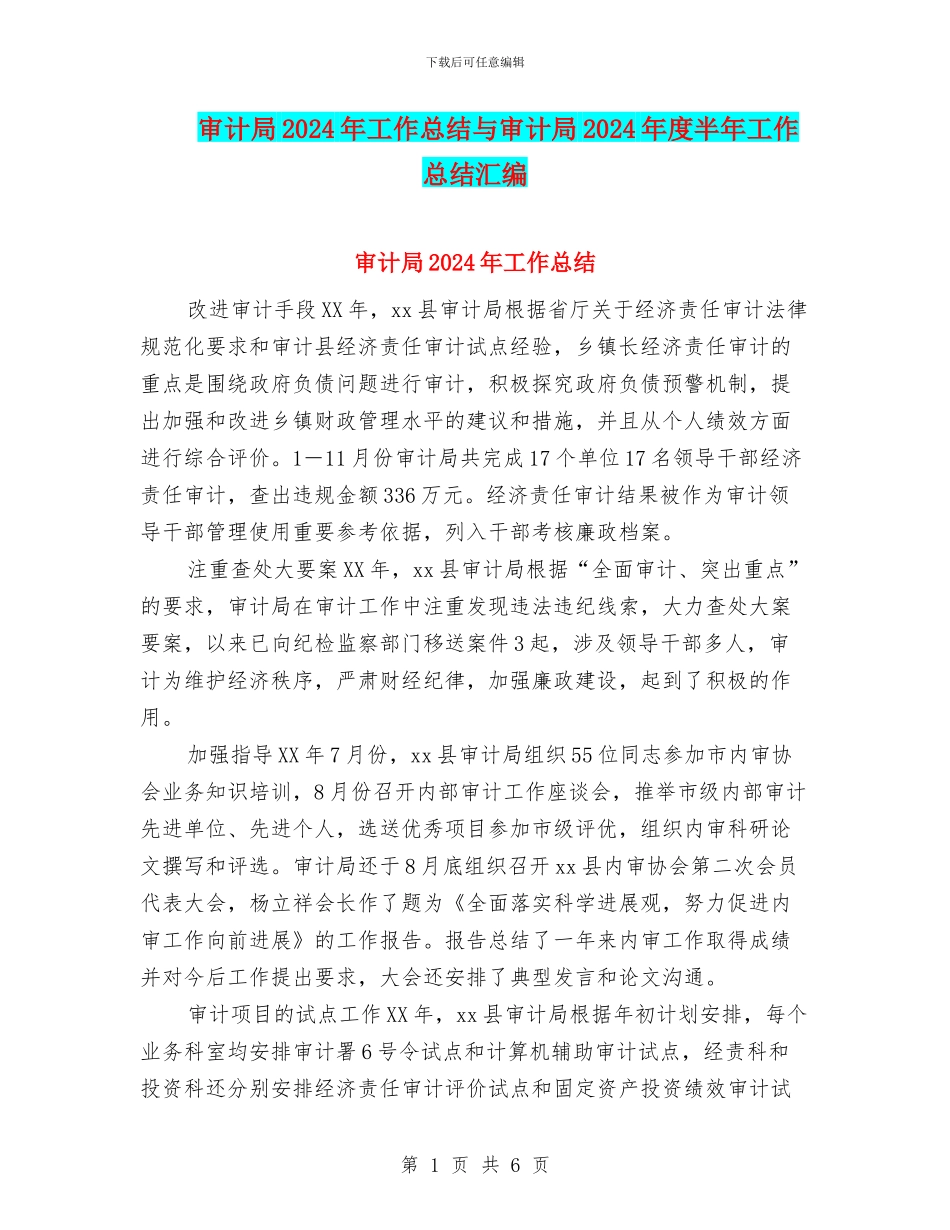 下载后可任意编辑

审计局2024年工作总结与审计局2024年度半年工作总结汇编

审计局2024年工作总结

改进审计手段XX年，xx县审计局根据省厅关于经济责任审计法律规范化要求和审计县经济责任审计试点经验，乡镇长经济责任审计的重点是围绕政府负债问题进行审计，积极探究政府负债预警机制，提出加强和改进乡镇财政管理水平的建议和措施，并且从个人绩效方面进行综合评价。1—11月份审计局共完成17个单位17名领导干部经济责任审计，查出违规金额336万元。经济责任审计结果被作为审计领导干部管理使用重要参考依据，列入干部考核廉政档案。

注重查处大要案XX年，xx县审计局根据“全面审计、突出重点”的要求，审计局在审计工作中注重发现违法违纪线索，大力查处大案要案，以来已向纪检监察部门移送案件3起，涉及领导干部多人，审计为维护经济秩序，严肃财经纪律，加强廉政建设，起到了积极的作用。

加强指导XX年7月份，xx县审计局组织55位同志参加市内审协会业务知识培训，8月份召开内部审计工作座谈会，推举市级内部审计先进单位、先进个人，选送优秀项目参加市级评优，组织内审科研论文撰写和评选。审计局还于8月底组织召开xx县内审协会第二次会员代表大会，杨立祥会长作了题为《全面落实科学进展观，努力促进内审工作向前进展》的工作报告。报告总结了一年来内审工作取得成绩并对今后工作提出要求，大会还安排了典型发言和论文沟通。

审计项目的试点工作XX年，xx县审计局根据年初计划安排，每个业务科室均安排审计署6号令试点和计算机辅助审计试点，经责科和投资科还分别安排经济责任审计评价试点和固定资产投资绩效审计试

第 1 页 共 6 页